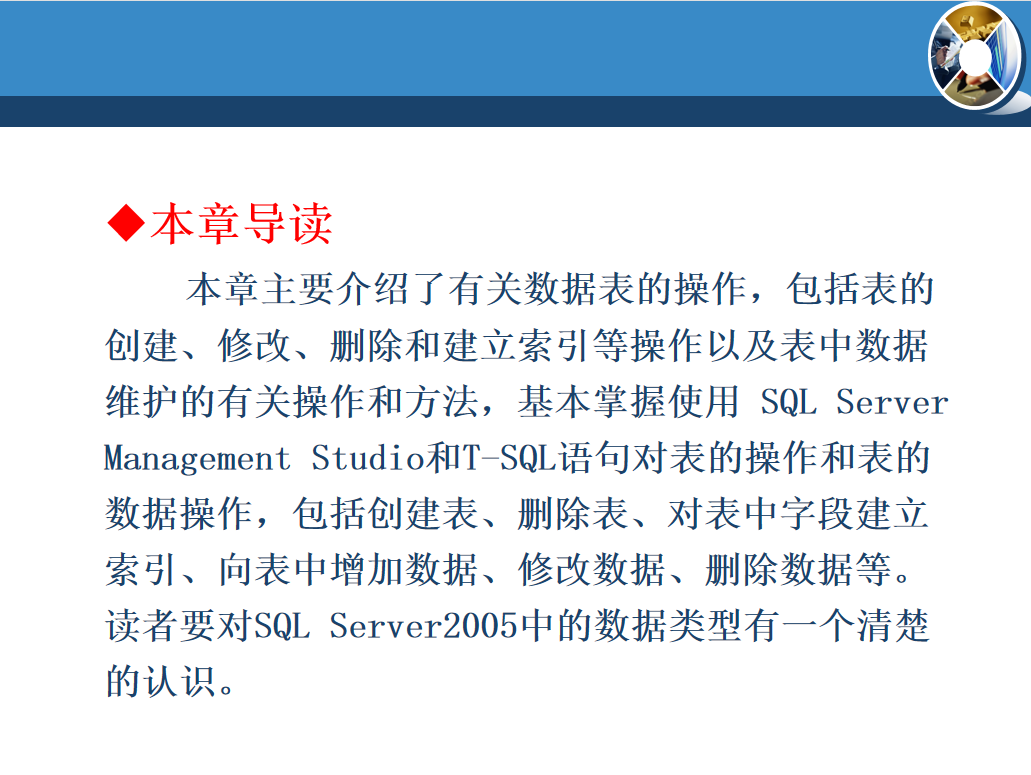 ◆本章导读

本章主要介绍了有关数据表的操作，包括表的创建、修改、删除和建立索引等操作以及表中数据维护的有关操作和方法，基本掌握使用 SQL Server Management Studio和T-SQL语句对表的操作和表的数据操作，包括创建表、删除表、对表中字段建立索引、向表中增加数据、修改数据、删除数据等。读者要对SQL Server2005中的数据类型有一个清楚的认识。